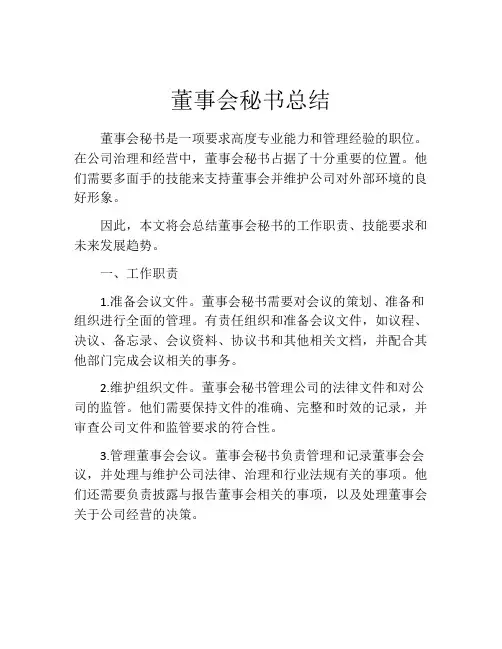 董事会秘书总结

董事会秘书是一项要求高度专业能力和管理经验的职位。在公司治理和经营中，董事会秘书占据了十分重要的位置。他们需要多面手的技能来支持董事会并维护公司对外部环境的良好形象。

因此，本文将会总结董事会秘书的工作职责、技能要求和未来发展趋势。

一、工作职责

1.准备会议文件。董事会秘书需要对会议的策划、准备和组织进行全面的管理。有责任组织和准备会议文件，如议程、决议、备忘录、会议资料、协议书和其他相关文档，并配合其他部门完成会议相关的事务。

2.维护组织文件。董事会秘书管理公司的法律文件和对公司的监管。他们需要保持文件的准确、完整和时效的记录，并审查公司文件和监管要求的符合性。

3.管理董事会会议。董事会秘书负责管理和记录董事会会议，并处理与维护公司法律、治理和行业法规有关的事项。他们还需要负责披露与报告董事会相关的事项，以及处理董事会关于公司经营的决策。